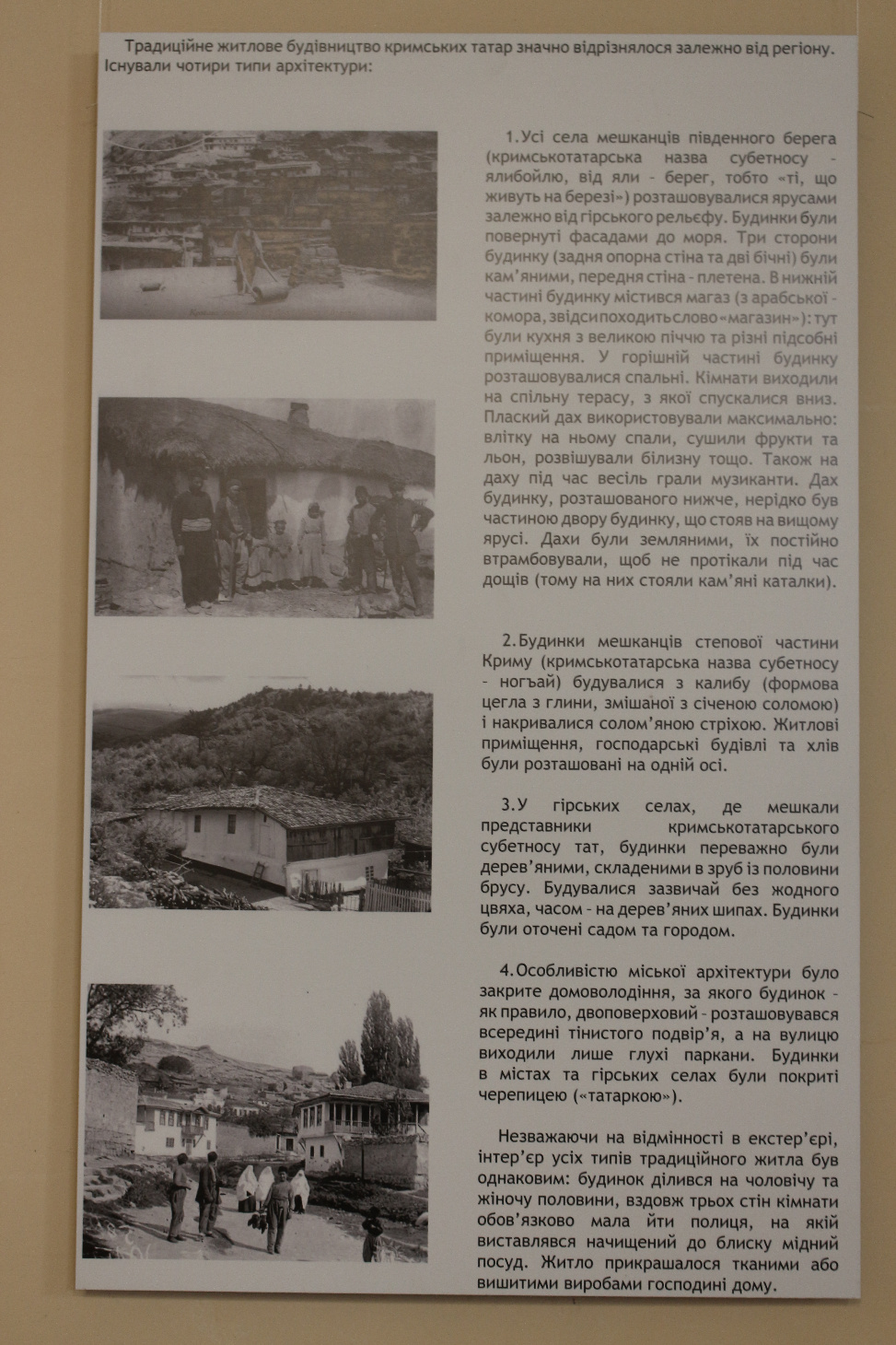 Традиційне житлове будівництво кримських татар значно відрізнялося залежно від регіону. Існували чотири типи архітектури:

1.Усі села мешканців південного берега (кримськотатарська назва субетносу - ялибойлю, від яли - берег, тобто «ті, що живуть на березі») розташовувалися ярусами залежно від гірського рельєфу. Будинки були повернуті фасадами до моря. Три сторони будинку (задня опорна стіна та дві бічні) були кам'яними, передня стіна - плетена. В нижній частині будинку містився магаз (з арабської - комора, звідси походить слово «магазин»): тут були кухня з великою піччю та різні підсобні приміщення. У горішній частині будинку розташовувалися спальні. Кімнати виходили на спільну терасу, з якої спускалися вниз. Плаский дах використовували максимально: влітку на ньому спали, сушили фрукти та льон, розвішували білизну тощо. Також на даху під час весіль грали музиканти. Дах будинку, розташованого нижче, нерідко був частиною двору будинку, що стояв на вищому ярусі. Дахи були земляними, їх постійно втрамбовували, щоб не протікали під час дощів (тому на них стояли кам'яні каталки).

2.Будинки мешканців степової частини Криму (кримськотатарська назва субетносу - ногъай) будувалися з калибу (формова цегла з глини, змішаної з січеною соломою) і накривалися солом'яною стріхою. Житлові приміщення, господарські будівлі та хлів були розташовані на одній осі.

3.У гірських селах, де мешкали представники кримськотатарського субетносу тат, будинки переважно були дерев'яними, складеними в зруб із половини брусу. Будувалися зазвичай без жодного цвяха, часом - на дерев'яних шипах. Будинки були оточені садом та городом.

4.Особливістю міської архітектури було закрите домоволодіння, за якого будинок - як правило, двоповерховий - розташовувався всередині тінистого подвір'я, а на вулицю виходили лише глухі паркани. Будинки в містах та гірських селах були покриті черепицею («татаркою»).

Незважаючи на відмінності в екстер'єрі, інтер'єр усіх типів традиційного житла був однаковим: будинок ділився на чоловічу та жіночу половини, вздовж трьох стін кімнати обов'язково мала йти полиця, на якій виставлявся начищений до блиску мідний посуд. Житло прикрашалося тканими або вишитими виробами господині дому.